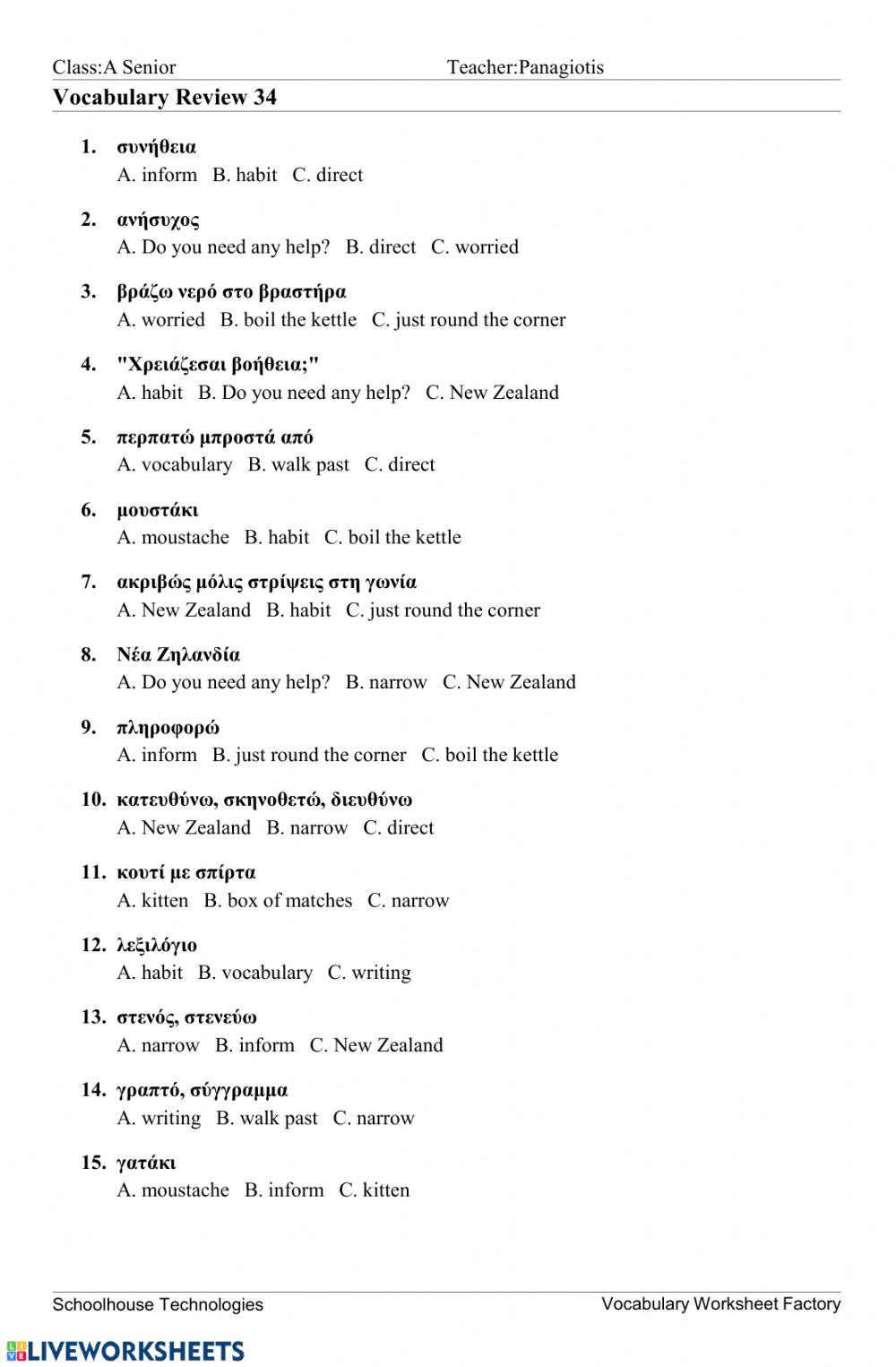 Class:A Senior Teacher:Panagiotis

Vocabulary Review 34

1. συνήθεια
A. inform B. habit C. direct

2. ανήσυχος
A. Do you need any help? B. direct C. worried

3. βράζω νερό στο βραστήρα
A. worried B. boil the kettle C. just round the corner

4. "Χρειάζεσαι βοήθεια;"
A. habit B. Do you need any help? C. New Zealand

5. περπατώ μπροστά από
A. vocabulary B. walk past C. direct

6. μουστάκι
A. moustache B. habit C. boil the kettle

7. ακριβώς μόλις στρίψεις στη γωνία
A. New Zealand B. habit C. just round the corner

8. Νέα Ζηλανδία
A. Do you need any help? B. narrow C. New Zealand

9. πληροφορώ
A. inform B. just round the corner C. boil the kettle

10. κατευθύνω, σκηνοθετώ, διευθύνω
A. New Zealand B. narrow C. direct

11. κουτί με σπίρτα
A. kitten B. box of matches C. narrow

12. λεξιλόγιο
A. habit B. vocabulary C. writing

13. στενός, στενεύω
A. narrow B. inform C. New Zealand

14. γραπτό, σύγγραμμα
A. writing B. walk past C. narrow

15. γατάκι
A. moustache B. inform C. kitten

Schoolhouse Technologies Vocabulary Worksheet Factory

LIVEWORKSHEETS